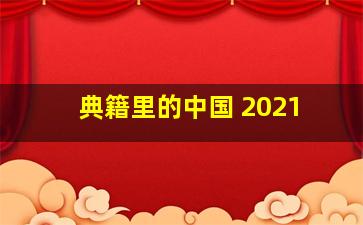 典籍里的中国 2021